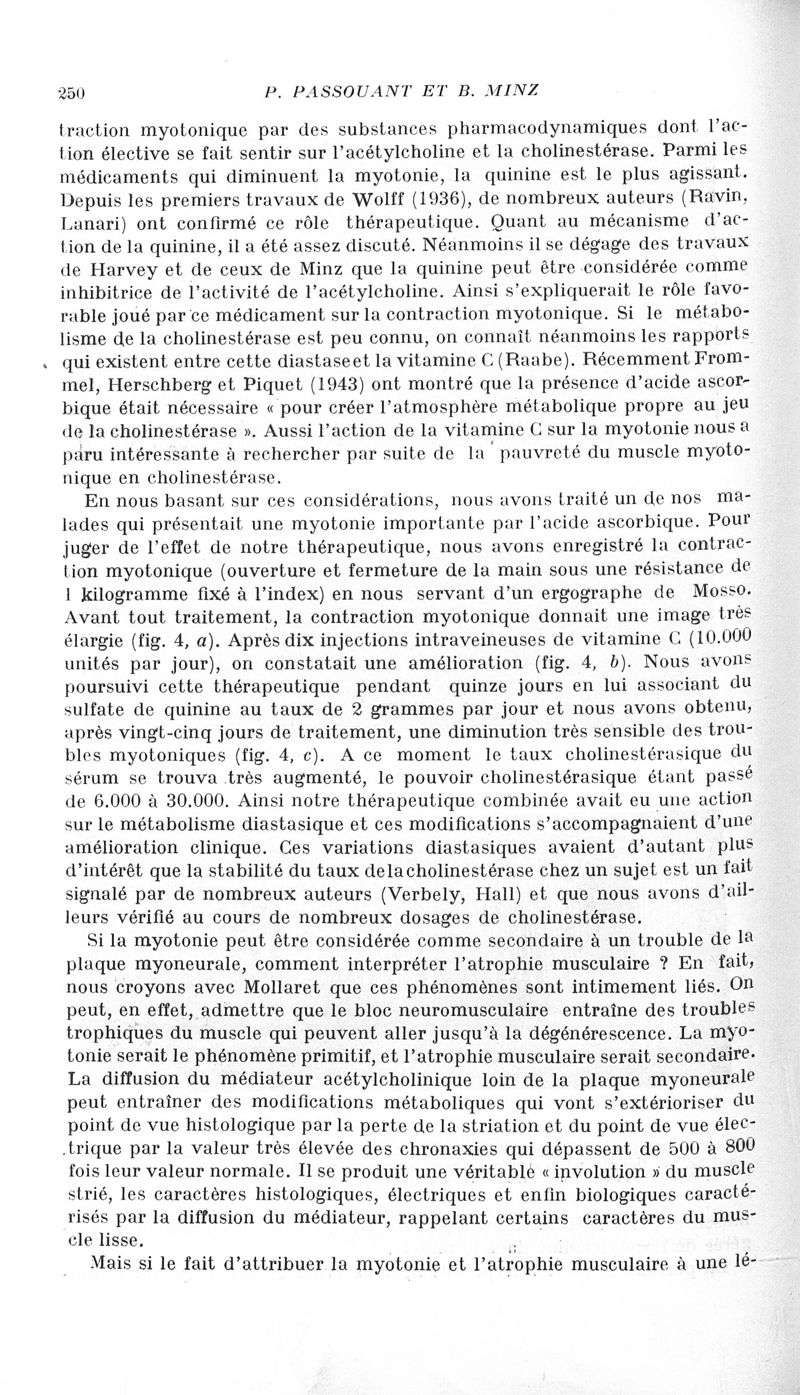 250 P. PASSOUANT ET B. MINZ

traction myotonique par des substances pharmacodynamiques dont l'action élective se fait sentir sur l'acétylcholine et la cholinestérase. Parmi les médicaments qui diminuent la myotonie, la quinine est le plus agissant. Depuis les premiers travaux de Wolff (1936), de nombreux auteurs (Ravin, Lanari) ont confirmé ce rôle thérapeutique. Quant au mécanisme d'action de la quinine, il a été assez discuté. Néanmoins il se dégage des travaux de Harvey et de ceux de Minz que la quinine peut être considérée comme inhibitrice de l'activité de l'acétylcholine. Ainsi s'expliquerait le rôle favorable joué par ce médicament sur la contraction myotonique. Si le métabolisme de la cholinestérase est peu connu, on connaît néanmoins les rapports qui existent entre cette diastaseet la vitamine C (Raabe). Récemment Frommel, Herschberg et Piquet (1943) ont montré que la présence d'acide ascorbique était nécessaire « pour créer l'atmosphère métabolique propre au jeu de la cholinestérase ». Aussi l'action de la vitamine C sur la myotonie nous a paru intéressante à rechercher par suite de la pauvreté du muscle myotonique en cholinestérase.

En nous basant sur ces considérations, nous avons traité un de nos malades qui présentait une myotonie importante par l'acide ascorbique. Pour juger de l'effet de notre thérapeutique, nous avons enregistré la contraction myotonique (ouverture et fermeture de la main sous une résistance de 1 kilogramme fixé à l'index) en nous servant d'un ergographe de Mosso. Avant tout traitement, la contraction myotonique donnait une image très élargie (fig. 4, a). Après dix injections intraveineuses de vitamine C (10.000 unités par jour), on constatait une amélioration (fig. 4, b). Nous avons poursuivi cette thérapeutique pendant quinze jours en lui associant du sulfate de quinine au taux de 2 grammes par jour et nous avons obtenu, après vingt-cinq jours de traitement, une diminution très sensible des troubles myotoniques (fig. 4, c). A ce moment le taux cholinestérasique du sérum se trouva très augmenté, le pouvoir cholinestérasique étant passé de 6.000 à 30.000. Ainsi notre thérapeutique combinée avait eu une action sur le métabolisme diastasique et ces modifications s'accompagnaient d'une amélioration clinique. Ces variations diastasiques avaient d'autant plus d'intérêt que la stabilité du taux delacholinestérase chez un sujet est un fait signalé par de nombreux auteurs (Verbely, Hall) et que nous avons d'ailleurs vérifié au cours de nombreux dosages de cholinestérase.

Si la myotonie peut être considérée comme secondaire à un trouble de la plaque myoneurale, comment interpréter l'atrophie musculaire ? En fait, nous croyons avec Mollaret que ces phénomènes sont intimement liés. On peut, en effet, admettre que le bloc neuromusculaire entraîne des troubles trophiques du muscle qui peuvent aller jusqu'à la dégénérescence. La myotonie serait le phénomène primitif, et l'atrophie musculaire serait secondaire. La diffusion du médiateur acétylcholinique loin de la plaque myoneurale peut entraîner des modifications métaboliques qui vont s'extérioriser du point de vue histologique par la perte de la striation et du point de vue électrique par la valeur très élevée des chronaxies qui dépassent de 500 à 800 fois leur valeur normale. Il se produit une véritable « involution » du muscle strié, les caractères histologiques, électriques et enfin biologiques caractérisés par la diffusion du médiateur, rappelant certains caractères du muscle lisse.

Mais si le fait d'attribuer la myotonie et l'atrophie musculaire à une lé-